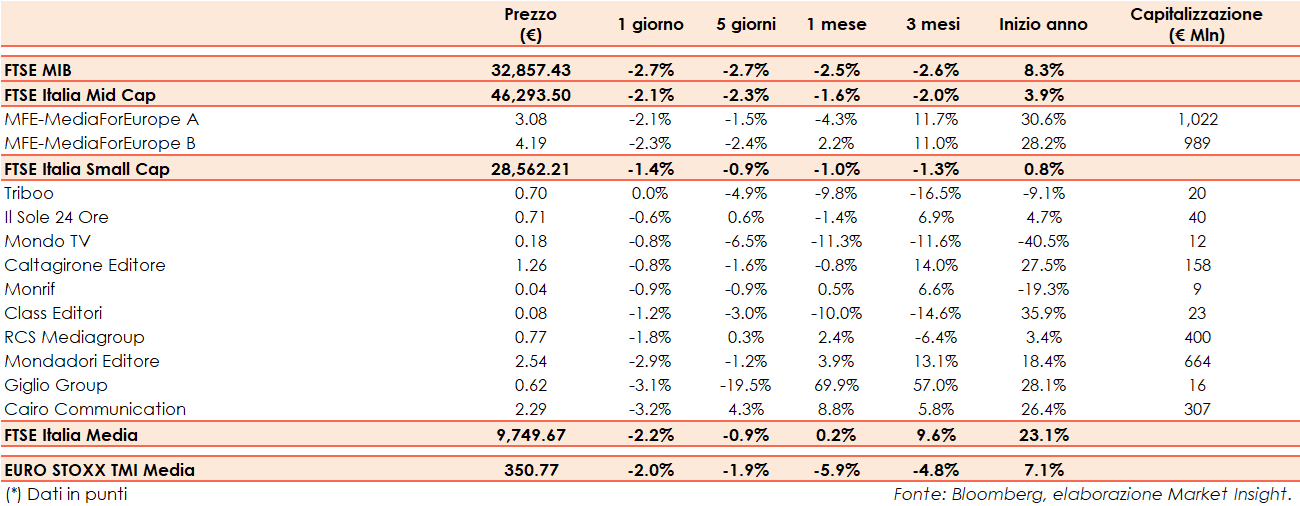 | | Prezzo (€) | 1 giorno | 5 giorni | 1 mese | 3 mesi | Inizio anno | Capitalizzazione (€ Mln) |
|---|---|---|---|---|---|---|---|
| FTSE MIB | 32,857.43 | -2.7% | -2.7% | -2.5% | -2.6% | 8.3% | |
| FTSE Italia Mid Cap | 46,293.50 | -2.1% | -2.3% | -1.6% | -2.0% | 3.9% | |
| MFE-MediaForEurope A | 3.08 | -2.1% | -1.5% | -4.3% | 11.7% | 30.6% | 1,022 |
| MFE-MediaForEurope B | 4.19 | -2.3% | -2.4% | 2.2% | 11.0% | 28.2% | 989 |
| FTSE Italia Small Cap | 28,562.21 | -1.4% | -0.9% | -1.0% | -1.3% | 0.8% | |
| Triboo | 0.70 | 0.0% | -4.9% | -9.8% | -16.5% | -9.1% | 20 |
| Il Sole 24 Ore | 0.71 | -0.6% | 0.6% | -1.4% | 6.9% | 4.7% | 40 |
| Mondo TV | 0.18 | -0.8% | -6.5% | -11.3% | -11.6% | -40.5% | 12 |
| Caltagirone Editore | 1.26 | -0.8% | -1.6% | -0.8% | 14.0% | 27.5% | 158 |
| Monrif | 0.04 | -0.9% | -0.9% | 0.5% | 6.6% | -19.3% | 9 |
| Class Editori | 0.08 | -1.2% | -3.0% | -10.0% | -14.6% | 35.9% | 23 |
| RCS Mediagroup | 0.77 | -1.8% | 0.3% | 2.4% | -6.4% | 3.4% | 400 |
| Mondadori Editore | 2.54 | -2.9% | -1.2% | 3.9% | 13.1% | 18.4% | 664 |
| Giglio Group | 0.62 | -3.1% | -19.5% | 69.9% | 57.0% | 28.1% | 16 |
| Cairo Communication | 2.29 | -3.2% | 4.3% | 8.8% | 5.8% | 26.4% | 307 |
| FTSE Italia Media | 9,749.67 | -2.2% | -0.9% | 0.2% | 9.6% | 23.1% | |
| EURO STOXX TMI Media | 350.77 | -2.0% | -1.9% | -5.9% | -4.8% | 7.1% | |

(*) Dati in punti

Fonte: Bloomberg, elaborazione Market Insight.